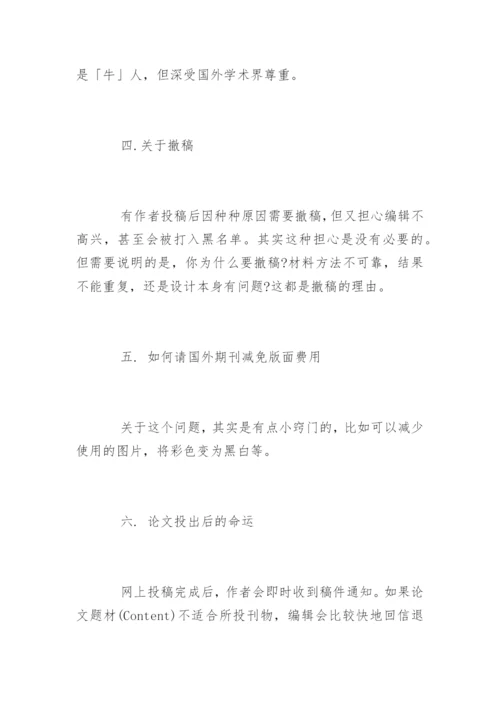 是「牛」人，但深受国外学术界尊重。

四.关于撤稿

有作者投稿后因种种原因需要撤稿，但又担心编辑不高兴，甚至会被打入黑名单。其实这种担心是没有必要的。但需要说明的是，你为什么要撤稿?材料方法不可靠，结果不能重复，还是设计本身有问题?这都是撤稿的理由。

五. 如何请国外期刊减免版面费用

关于这个问题，其实是有点小窍门的，比如可以减少使用的图片，将彩色变为黑白等。

六. 论文投出后的命运

网上投稿完成后，作者会即时收到稿件通知。如果论文题材(Content)不适合所投刊物，编辑会比较快地回信退